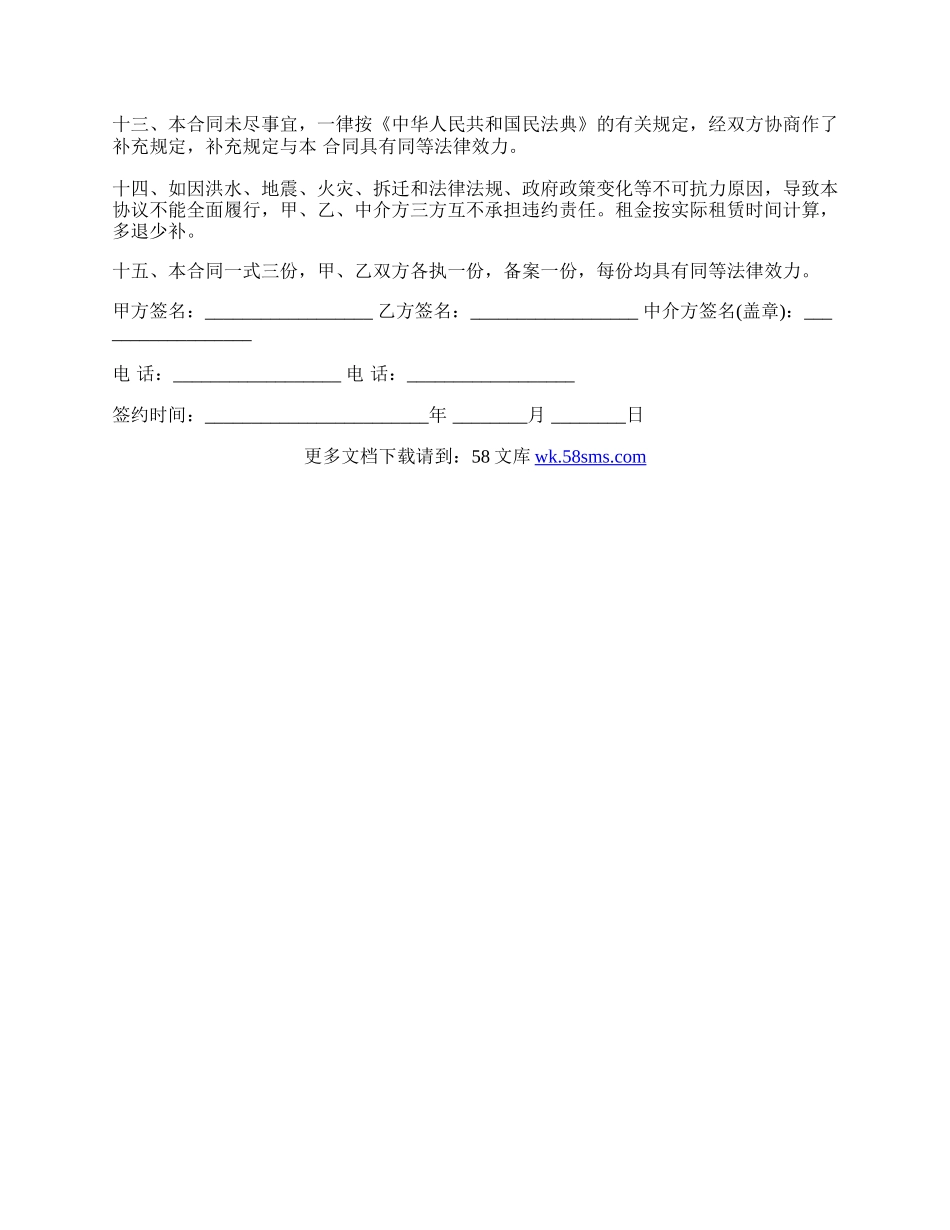 十三、本合同未尽事宜，一律按《中华人民共和国民法典》的有关规定，经双方协商作了补充规定，补充规定与本 合同具有同等法律效力。

十四、如因洪水、地震、火灾、拆迁和法律法规、政府政策变化等不可抗力原因，导致本协议不能全面履行，甲、乙、中介方三方互不承担违约责任。租金按实际租赁时间计算，多退少补。

十五、本合同一式三份，甲、乙双方各执一份，备案一份，每份均具有同等法律效力。

甲方签名：__________________ 乙方签名：__________________ 中介方签名(盖章)：__________________

电 话：__________________ 电 话：__________________

签约时间：________________________年 ________月 ________日

更多文档下载请到：58 文库 wk.58sms.com